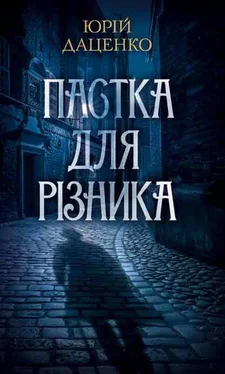 ЮРІЙ ДАЦЕНКО

ПАСТКА ДЛЯ РІЗНИКА